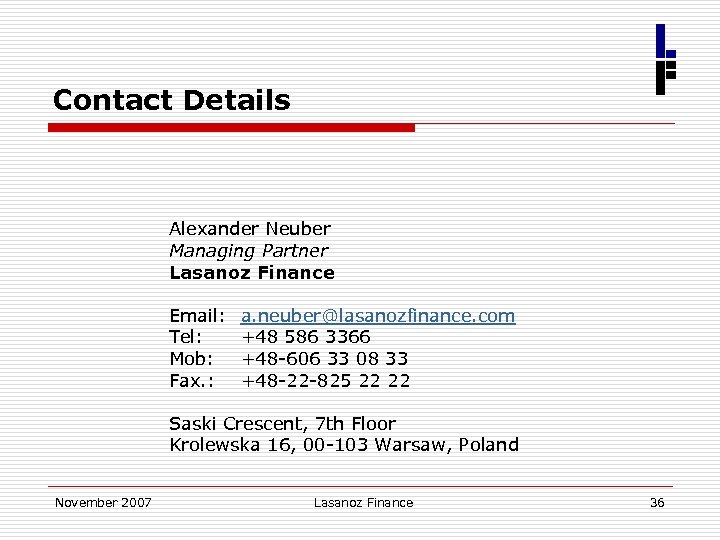 Contact Details

Alexander Neuber
Managing Partner
Lasanoz Finance

Email: a.neuber@lasanozfinance.com
Tel: +48 586 3366
Mob: +48-606 33 08 33
Fax.: +48-22-825 22 22

Saski Crescent, 7th Floor
Krolewska 16, 00-103 Warsaw, Poland

November 2007 Lasanoz Finance 36